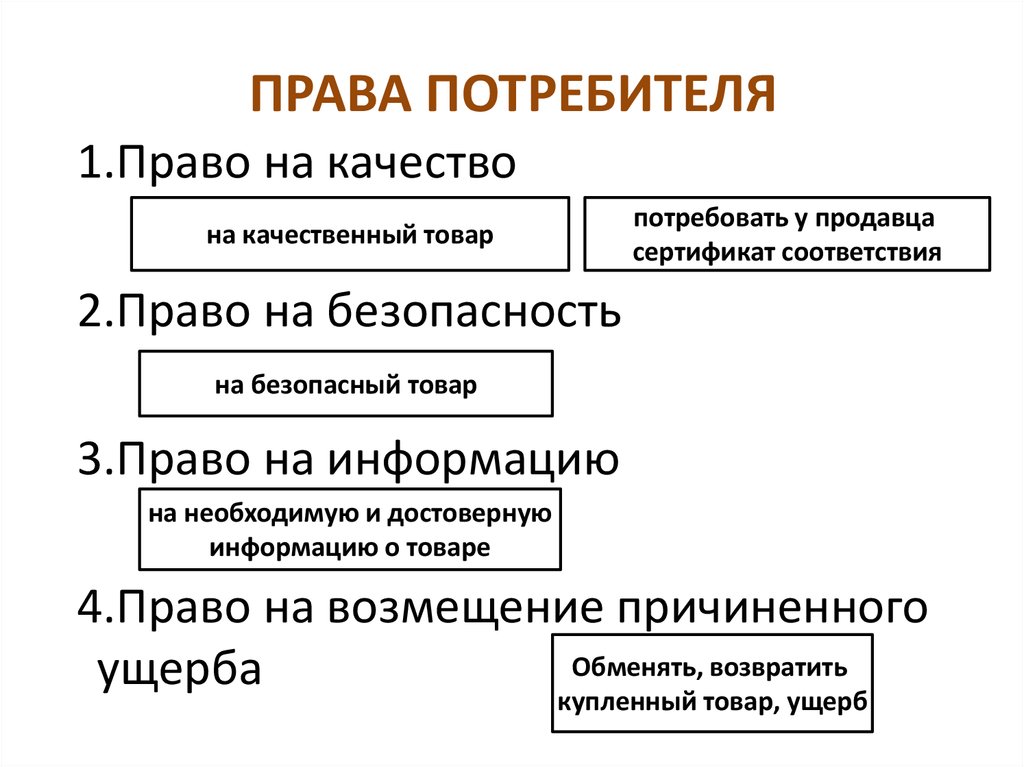 ПРАВА ПОТРЕБИТЕЛЯ

1.Право на качество

на качественный товар

потребовать у продавца сертификат соответствия

2.Право на безопасность

на безопасный товар

3.Право на информацию

на необходимую и достоверную информацию о товаре

4.Право на возмещение причиненного ущерба

Обменять, возвратить купленный товар, ущерб